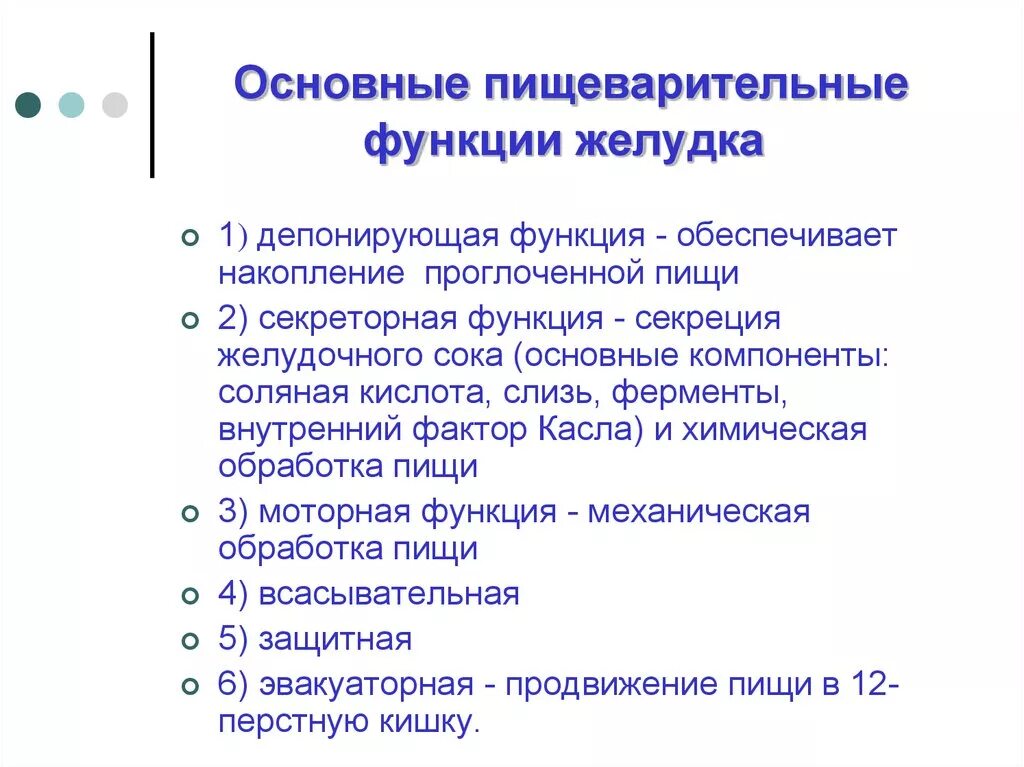 Основные пищеварительные функции желудка

1) депонирующая функция - обеспечивает накопление проглоченной пищи

2) секреторная функция - секреция желудочного сока (основные компоненты: соляная кислота, слизь, ферменты, внутренний фактор Касла) и химическая обработка пищи

3) моторная функция - механическая обработка пищи

4) всасывательная

5) защитная

6) эвакуаторная - продвижение пищи в 12-перстную кишку.